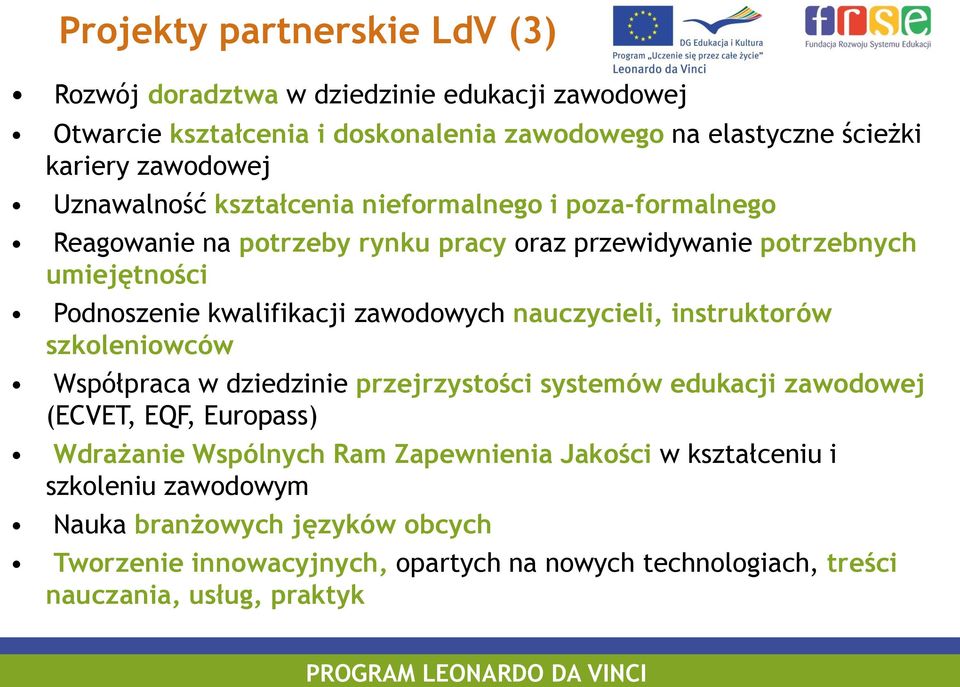 Projekty partnerskie LdV (3)

DG Edukacja i Kultura
Program „Uczenie się przez całe życie"
Leonardo da Vinci

frse
Fundacja Rozwoju Systemu Edukacji

• Rozwój doradztwa w dziedzinie edukacji zawodowej
• Otwarcie kształcenia i doskonalenia zawodowego na elastyczne ścieżki kariery zawodowej
• Uznawalność kształcenia nieformalnego i poza-formalnego
• Reagowanie na potrzeby rynku pracy oraz przewidywanie potrzebnych umiejętności
• Podnoszenie kwalifikacji zawodowych nauczycieli, instruktorów szkoleniowców
• Współpraca w dziedzinie przejrzystości systemów edukacji zawodowej (ECVET, EQF, Europass)
• Wdrażanie Wspólnych Ram Zapewnienia Jakości w kształceniu i szkoleniu zawodowym
• Nauka branżowych języków obcych
• Tworzenie innowacyjnych, opartych na nowych technologiach, treści nauczania, usług, praktyk

PROGRAM LEONARDO DA VINCI